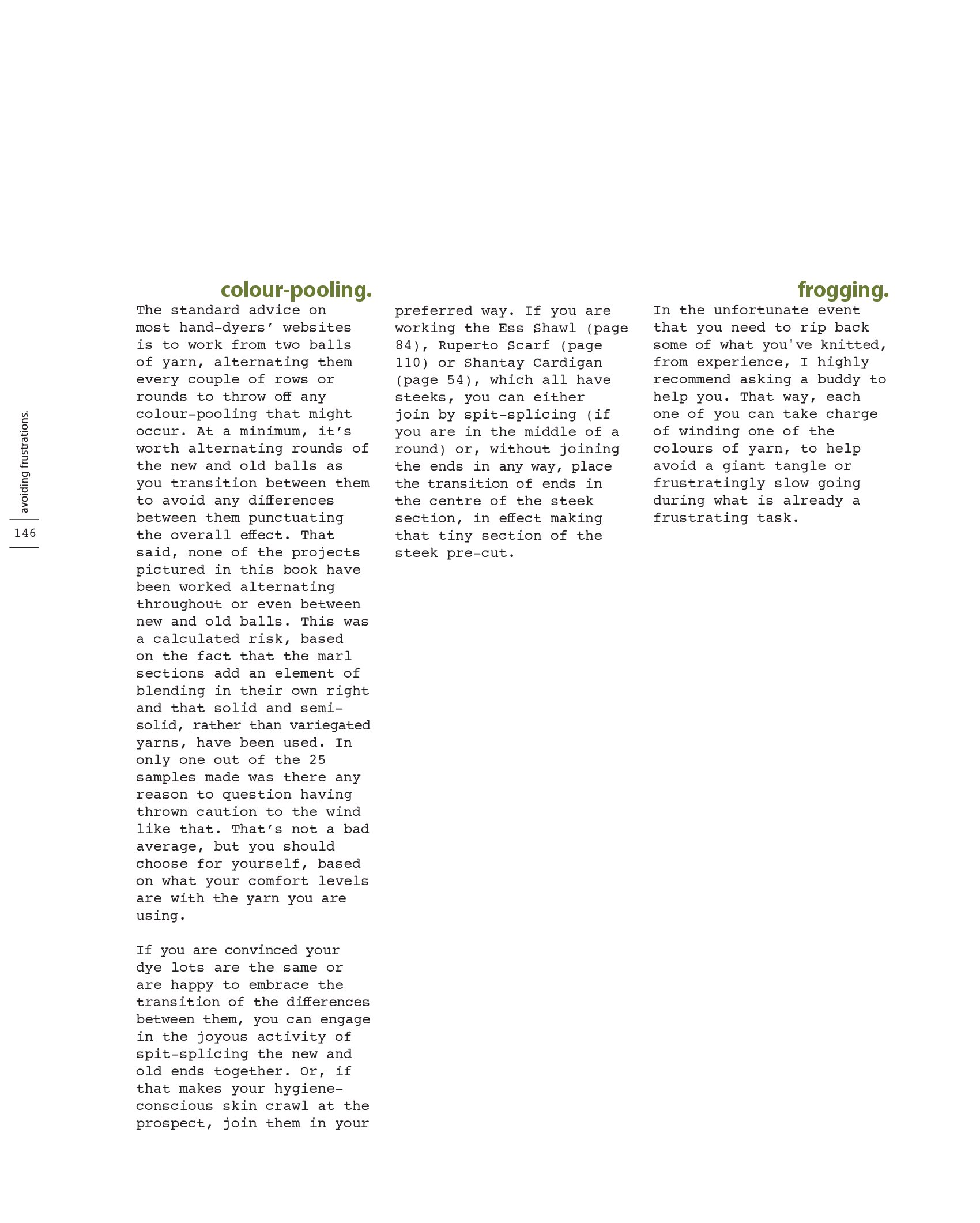 avoiding frustrations.

146

colour-pooling.

The standard advice on most hand-dyers' websites is to work from two balls of yarn, alternating them every couple of rows or rounds to throw off any colour-pooling that might occur. At a minimum, it's worth alternating rounds of the new and old balls as you transition between them to avoid any differences between them punctuating the overall effect. That said, none of the projects pictured in this book have been worked alternating throughout or even between new and old balls. This was a calculated risk, based on the fact that the marl sections add an element of blending in their own right and that solid and semi-solid, rather than variegated yarns, have been used. In only one out of the 25 samples made was there any reason to question having thrown caution to the wind like that. That's not a bad average, but you should choose for yourself, based on what your comfort levels are with the yarn you are using.

If you are convinced your dye lots are the same or are happy to embrace the transition of the differences between them, you can engage in the joyous activity of spit-splicing the new and old ends together. Or, if that makes your hygiene-conscious skin crawl at the prospect, join them in your preferred way. If you are working the Ess Shawl (page 84), Ruperto Scarf (page 110) or Shantay Cardigan (page 54), which all have steeks, you can either join by spit-splicing (if you are in the middle of a round) or, without joining the ends in any way, place the transition of ends in the centre of the steek section, in effect making that tiny section of the steek pre-cut.

frogging.

In the unfortunate event that you need to rip back some of what you've knitted, from experience, I highly recommend asking a buddy to help you. That way, each one of you can take charge of winding one of the colours of yarn, to help avoid a giant tangle or frustratingly slow going during what is already a frustrating task.